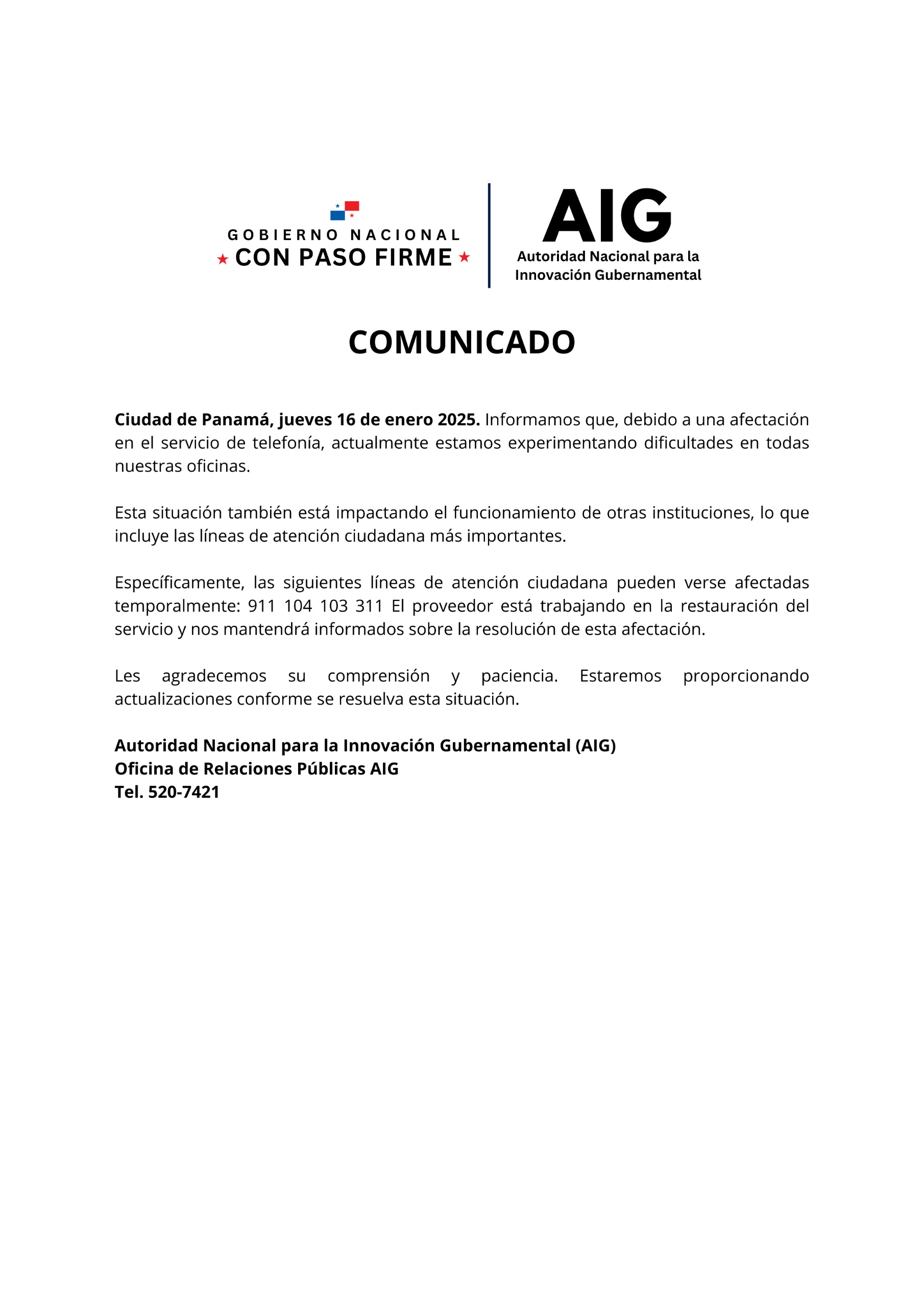 GOBIERNO NACIONAL
★ CON PASO FIRME ★

AIG
Autoridad Nacional para la Innovación Gubernamental

COMUNICADO

Ciudad de Panamá, jueves 16 de enero 2025. Informamos que, debido a una afectación en el servicio de telefonía, actualmente estamos experimentando dificultades en todas nuestras oficinas.

Esta situación también está impactando el funcionamiento de otras instituciones, lo que incluye las líneas de atención ciudadana más importantes.

Específicamente, las siguientes líneas de atención ciudadana pueden verse afectadas temporalmente: 911 104 103 311 El proveedor está trabajando en la restauración del servicio y nos mantendrá informados sobre la resolución de esta afectación.

Les agradecemos su comprensión y paciencia. Estaremos proporcionando actualizaciones conforme se resuelva esta situación.

Autoridad Nacional para la Innovación Gubernamental (AIG)
Oficina de Relaciones Públicas AIG
Tel. 520-7421